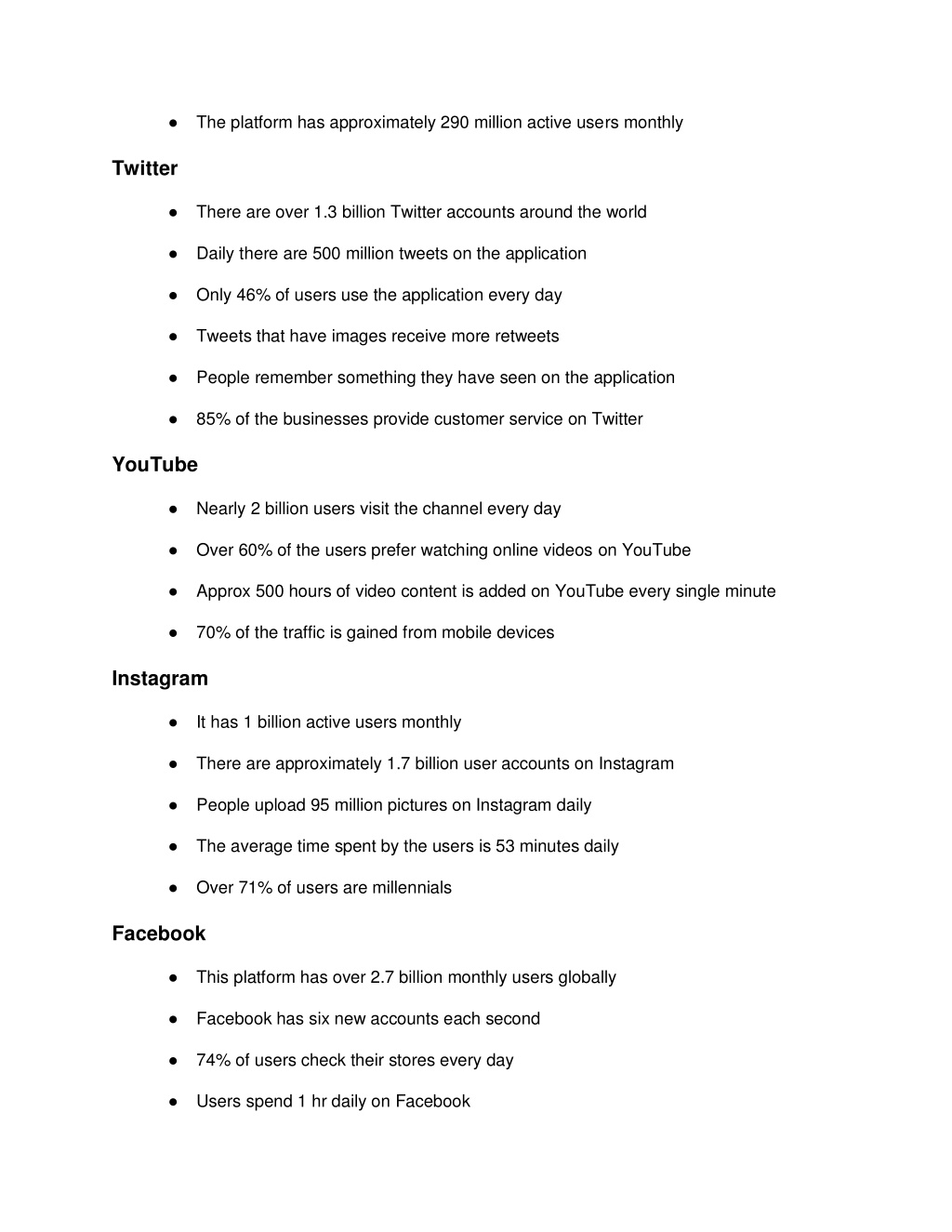 ● The platform has approximately 290 million active users monthly

Twitter

● There are over 1.3 billion Twitter accounts around the world

● Daily there are 500 million tweets on the application

● Only 46% of users use the application every day

● Tweets that have images receive more retweets

● People remember something they have seen on the application

● 85% of the businesses provide customer service on Twitter

YouTube

● Nearly 2 billion users visit the channel every day

● Over 60% of the users prefer watching online videos on YouTube

● Approx 500 hours of video content is added on YouTube every single minute

● 70% of the traffic is gained from mobile devices

Instagram

● It has 1 billion active users monthly

● There are approximately 1.7 billion user accounts on Instagram

● People upload 95 million pictures on Instagram daily

● The average time spent by the users is 53 minutes daily

● Over 71% of users are millennials

Facebook

● This platform has over 2.7 billion monthly users globally

● Facebook has six new accounts each second

● 74% of users check their stores every day

● Users spend 1 hr daily on Facebook